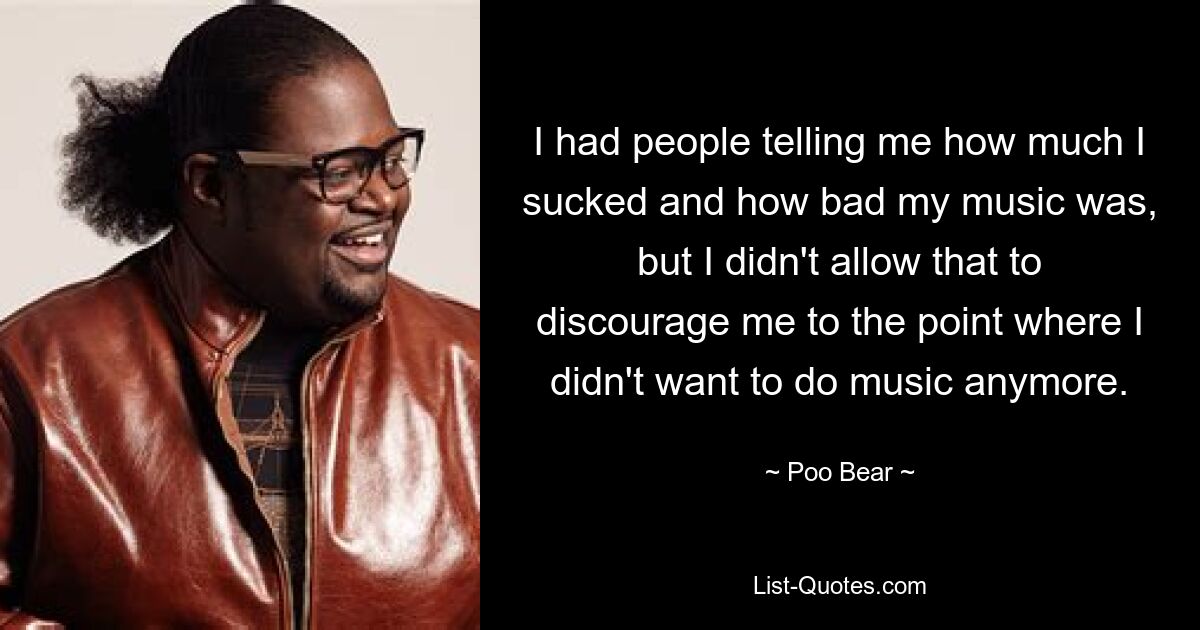 I had people telling me how much I sucked and how bad my music was, but I didn't allow that to discourage me to the point where I didn't want to do music anymore.

~ Poo Bear ~

List-Quotes.com